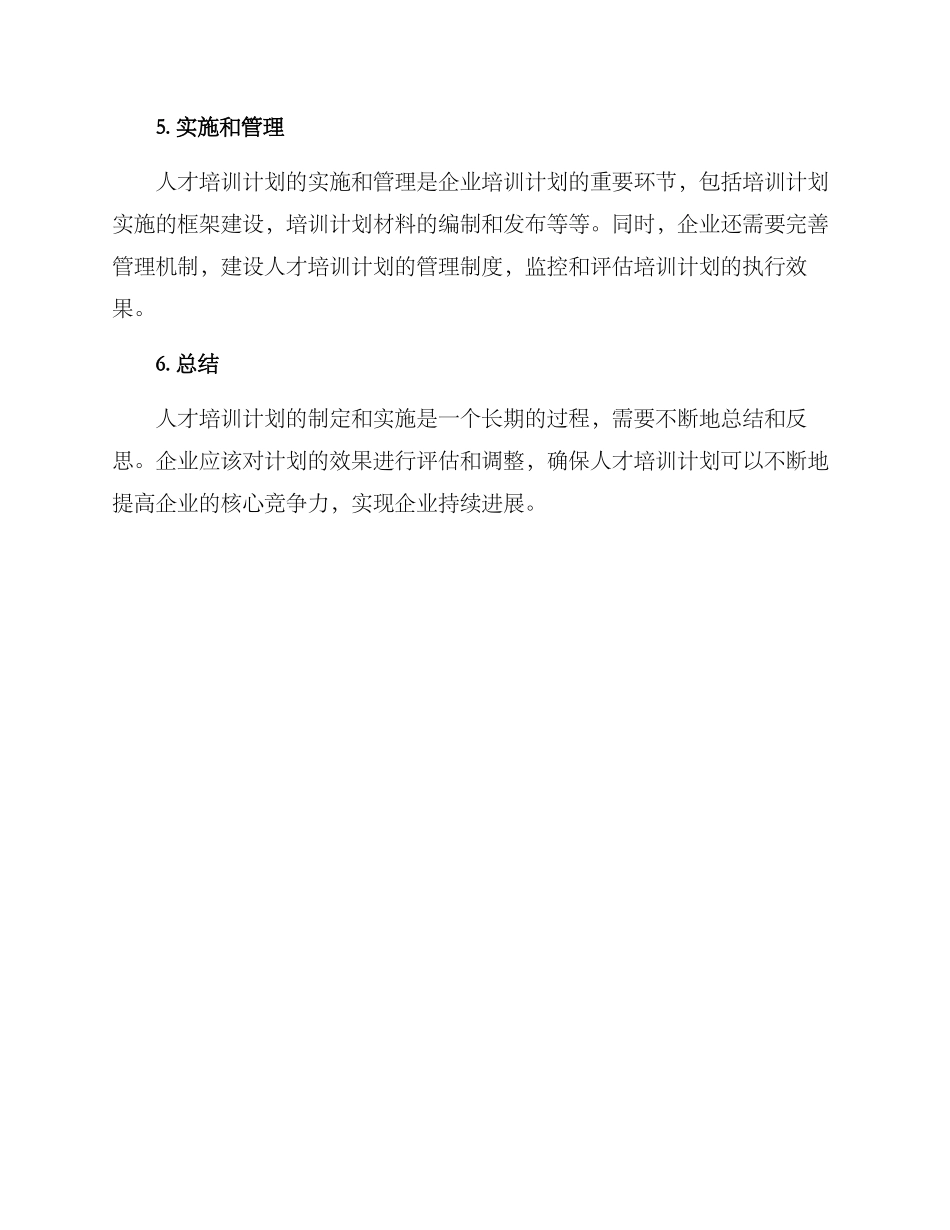 5. 实施和管理

人才培训计划的实施和管理是企业培训计划的重要环节，包括培训计划实施的框架建设，培训计划材料的编制和发布等等。同时，企业还需要完善管理机制，建设人才培训计划的管理制度，监控和评估培训计划的执行效果。

6. 总结

人才培训计划的制定和实施是一个长期的过程，需要不断地总结和反思。企业应该对计划的效果进行评估和调整，确保人才培训计划可以不断地提高企业的核心竞争力，实现企业持续进展。